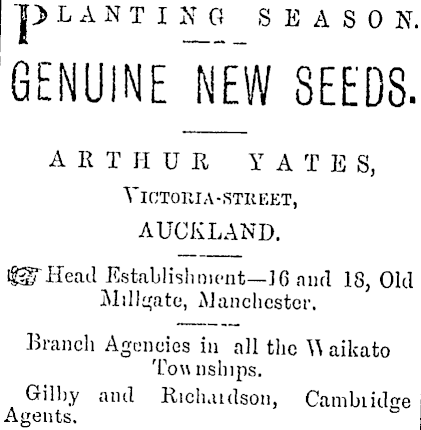 PLANTING SEASON.

GENUINE NEW SEEDS.

ARTHUR YATES,

VICTORIA-STREET,

AUCKLAND.

Head Establishment—16 and 18, Old Millgate, Manchester.

Branch Agencies in all the Waikato Townships.

Gilby and Richardson, Cambridge Agents.